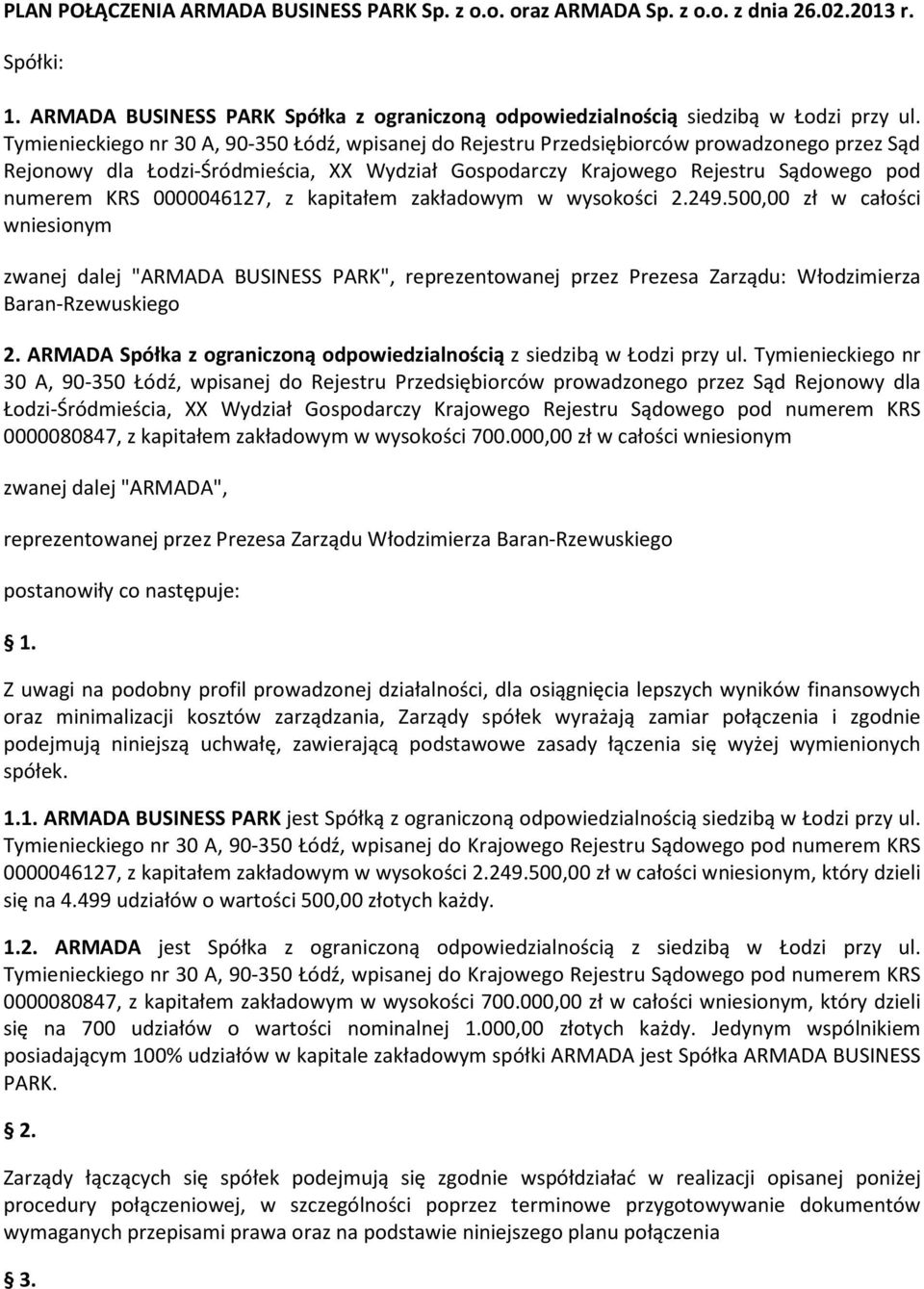 PLAN POŁĄCZENIA ARMADA BUSINESS PARK Sp. z o.o. oraz ARMADA Sp. z o.o. z dnia 26.02.2013 r.

Spółki:

1. ARMADA BUSINESS PARK Spółka z ograniczoną odpowiedzialnością siedzibą w Łodzi przy ul. Tymienieckiego nr 30 A, 90-350 Łódź, wpisanej do Rejestru Przedsiębiorców prowadzonego przez Sąd Rejonowy dla Łodzi-Śródmieścia, XX Wydział Gospodarczy Krajowego Rejestru Sądowego pod numerem KRS 0000046127, z kapitałem zakładowym w wysokości 2.249.500,00 zł w całości wniesionym

zwanej dalej "ARMADA BUSINESS PARK", reprezentowanej przez Prezesa Zarządu: Włodzimierza Baran-Rzewuskiego

2. ARMADA Spółka z ograniczoną odpowiedzialnością z siedzibą w Łodzi przy ul. Tymienieckiego nr 30 A, 90-350 Łódź, wpisanej do Rejestru Przedsiębiorców prowadzonego przez Sąd Rejonowy dla Łodzi-Śródmieścia, XX Wydział Gospodarczy Krajowego Rejestru Sądowego pod numerem KRS 0000080847, z kapitałem zakładowym w wysokości 700.000,00 zł w całości wniesionym

zwanej dalej "ARMADA",

reprezentowanej przez Prezesa Zarządu Włodzimierza Baran-Rzewuskiego

postanowiły co następuje:

§ 1.

Z uwagi na podobny profil prowadzonej działalności, dla osiągnięcia lepszych wyników finansowych oraz minimalizacji kosztów zarządzania, Zarządy spółek wyrażają zamiar połączenia i zgodnie podejmują niniejszą uchwałę, zawierającą podstawowe zasady łączenia się wyżej wymienionych spółek.

1.1. ARMADA BUSINESS PARK jest Spółką z ograniczoną odpowiedzialnością siedzibą w Łodzi przy ul. Tymienieckiego nr 30 A, 90-350 Łódź, wpisanej do Krajowego Rejestru Sądowego pod numerem KRS 0000046127, z kapitałem zakładowym w wysokości 2.249.500,00 zł w całości wniesionym, który dzieli się na 4.499 udziałów o wartości 500,00 złotych każdy.

1.2. ARMADA jest Spółka z ograniczoną odpowiedzialnością z siedzibą w Łodzi przy ul. Tymienieckiego nr 30 A, 90-350 Łódź, wpisanej do Krajowego Rejestru Sądowego pod numerem KRS 0000080847, z kapitałem zakładowym w wysokości 700.000,00 zł w całości wniesionym, który dzieli się na 700 udziałów o wartości nominalnej 1.000,00 złotych każdy. Jedynym wspólnikiem posiadającym 100% udziałów w kapitale zakładowym spółki ARMADA jest Spółka ARMADA BUSINESS PARK.

§ 2.

Zarządy łączących się spółek podejmują się zgodnie współdziałać w realizacji opisanej poniżej procedury połączeniowej, w szczególności poprzez terminowe przygotowywanie dokumentów wymaganych przepisami prawa oraz na podstawie niniejszego planu połączenia

§ 3.